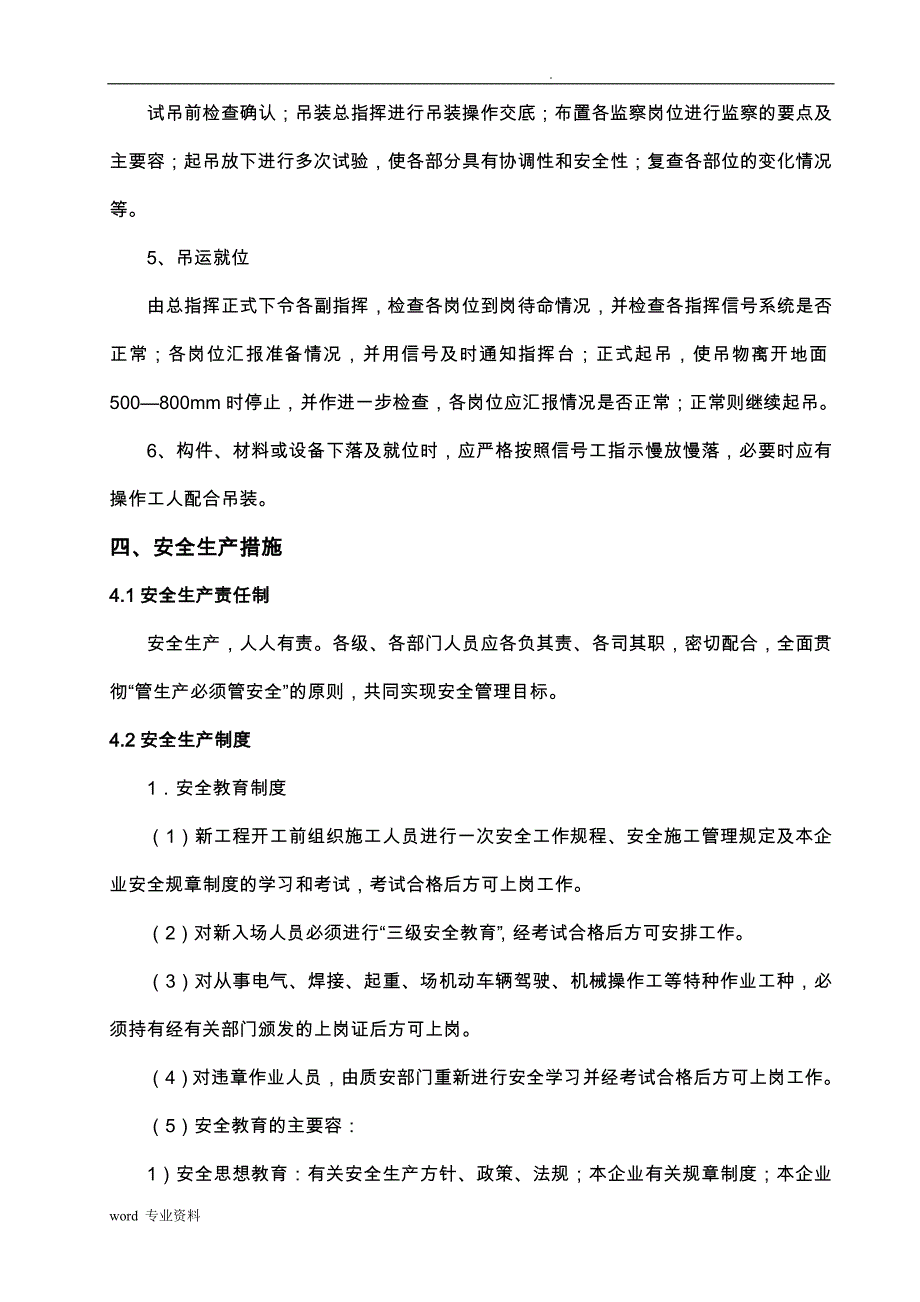 .

试吊前检查确认；吊装总指挥进行吊装操作交底；布置各监察岗位进行监察的要点及主要容；起吊放下进行多次试验，使各部分具有协调性和安全性；复查各部位的变化情况等。

5、吊运就位

由总指挥正式下令各副指挥，检查各岗位到岗待命情况，并检查各指挥信号系统是否正常；各岗位汇报准备情况，并用信号及时通知指挥台；正式起吊，使吊物离开地面500—800mm 时停止，并作进一步检查，各岗位应汇报情况是否正常；正常则继续起吊。

6、构件、材料或设备下落及就位时，应严格按照信号工指示慢放慢落，必要时应有操作工人配合吊装。

四、安全生产措施

4.1 安全生产责任制

安全生产，人人有责。各级、各部门人员应各负其责、各司其职，密切配合，全面贯彻“管生产必须管安全”的原则，共同实现安全管理目标。

4.2 安全生产制度

1．安全教育制度

（1）新工程开工前组织施工人员进行一次安全工作规程、安全施工管理规定及本企业安全规章制度的学习和考试，考试合格后方可上岗工作。

（2）对新入场人员必须进行“三级安全教育”, 经考试合格后方可安排工作。

（3）对从事电气、焊接、起重、场机动车辆驾驶、机械操作工等特种作业工种，必须持有经有关部门颁发的上岗证后方可上岗。

（4）对违章作业人员，由质安部门重新进行安全学习并经考试合格后方可上岗工作。

（5）安全教育的主要容：

1）安全思想教育：有关安全生产方针、政策、法规；本企业有关规章制度；本企业

word 专业资料